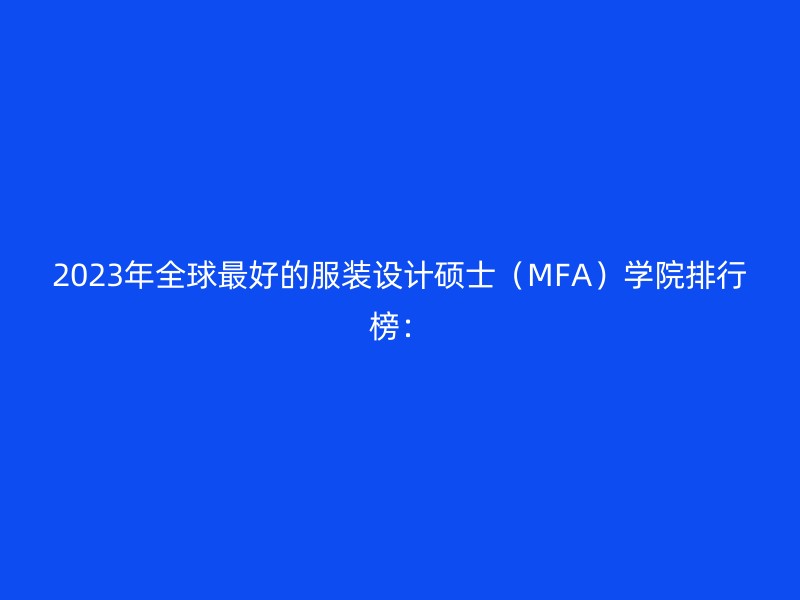 2023年全球最好的服装设计硕士（MFA）学院排行榜：